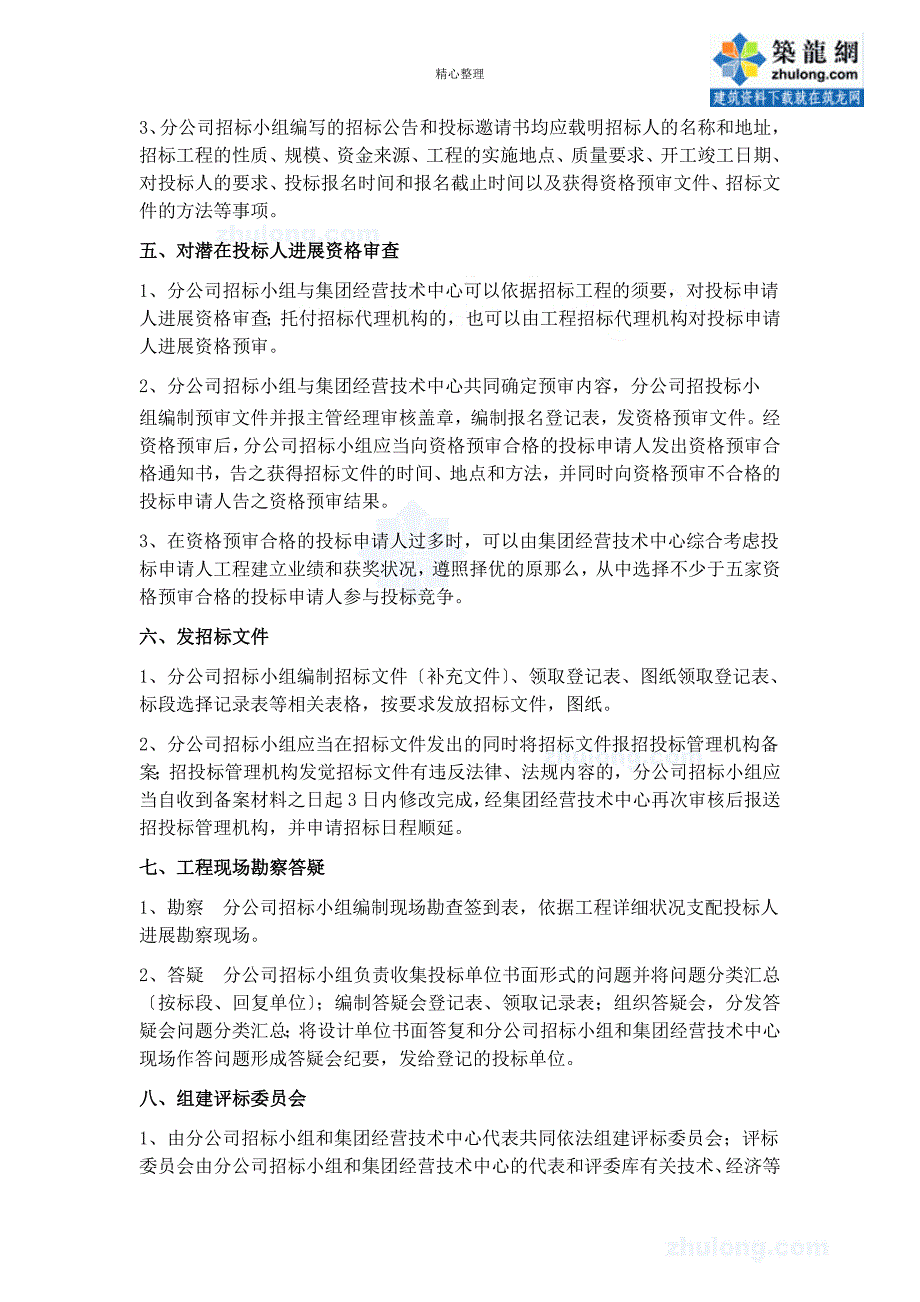 精心整理

築龍網
zhulong.com
建筑资料下载就在筑龙网

3、分公司招标小组编写的招标公告和投标邀请书均应载明招标人的名称和地址，招标工程的性质、规模、资金来源、工程的实施地点、质量要求、开工竣工日期、对投标人的要求、投标报名时间和报名截止时间以及获得资格预审文件、招标文件的方法等事项。

五、对潜在投标人进展资格审查

1、分公司招标小组与集团经营技术中心可以依据招标工程的须要，对投标申请人进展资格审查；托付招标代理机构的，也可以由工程招标代理机构对投标申请人进展资格预审。

2、分公司招标小组与集团经营技术中心共同确定预审内容，分公司招投标小组编制预审文件并报主管经理审核盖章，编制报名登记表，发资格预审文件。经资格预审后，分公司招标小组应当向资格预审合格的投标申请人发出资格预审合格通知书，告之获得招标文件的时间、地点和方法，并同时向资格预审不合格的投标申请人告之资格预审结果。

3、在资格预审合格的投标申请人过多时，可以由集团经营技术中心综合考虑投标申请人工程建立业绩和获奖状况，遵照择优的原那么，从中选择不少于五家资格预审合格的投标申请人参与投标竞争。

六、发招标文件

1、分公司招标小组编制招标文件〔补充文件〕、领取登记表、图纸领取登记表、标段选择记录表等相关表格，按要求发放招标文件，图纸。

2、分公司招标小组应当在招标文件发出的同时将招标文件报招投标管理机构备案；招投标管理机构发觉招标文件有违反法律、法规内容的，分公司招标小组应当自收到备案材料之日起 3 日内修改完成，经集团经营技术中心再次审核后报送招投标管理机构，并申请招标日程顺延。

七、工程现场勘察答疑

1、勘察　分公司招标小组编制现场勘查签到表，依据工程详细状况支配投标人进展勘察现场。

2、答疑　分公司招标小组负责收集投标单位书面形式的问题并将问题分类汇总〔按标段、回复单位〕；编制答疑会登记表、领取记录表；组织答疑会，分发答疑会问题分类汇总；将设计单位书面答复和分公司招标小组和集团经营技术中心现场作答问题形成答疑会纪要，发给登记的投标单位。

八、组建评标委员会

1、由分公司招标小组和集团经营技术中心代表共同依法组建评标委员会；评标委员会由分公司招标小组和集团经营技术中心的代表和评委库有关技术、经济等

zhulong.com